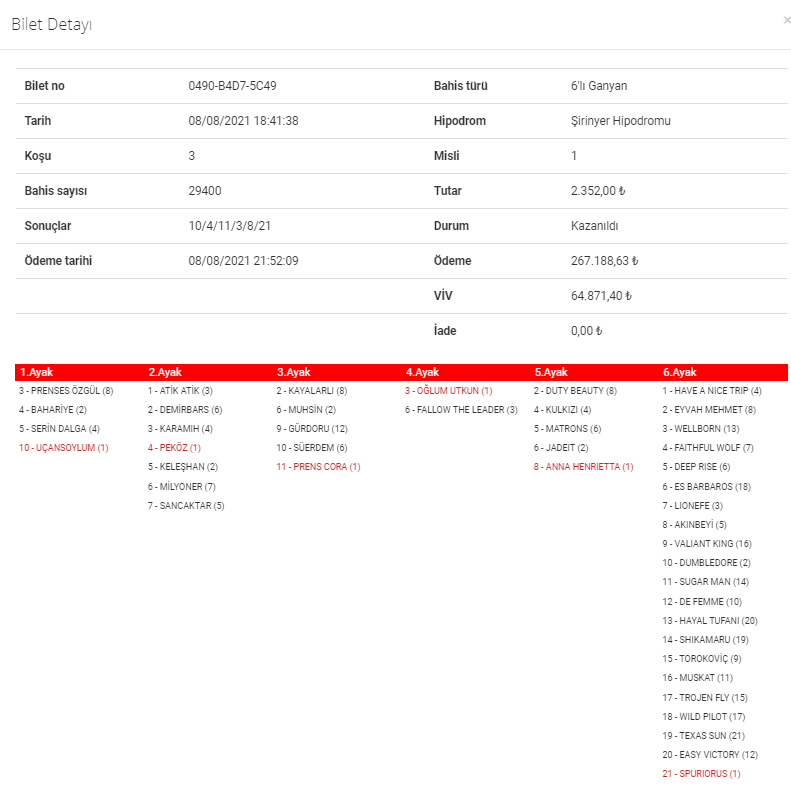 Bilet Detayı

×

| Bilet no | 0490-B4D7-5C49 | Bahis türü | 6'lı Ganyan |
|---|---|---|---|
| Tarih | 08/08/2021 18:41:38 | Hipodrom | Şirinyer Hipodromu |
| Koşu | 3 | Misli | 1 |
| Bahis sayısı | 29400 | Tutar | 2.352,00 ₺ |
| Sonuçlar | 10/4/11/3/8/21 | Durum | Kazanıldı |
| Ödeme tarihi | 08/08/2021 21:52:09 | Ödeme | 267.188,63 ₺ |
| | | VİV | 64.871,40 ₺ |
| | | İade | 0,00 ₺ |

1.Ayak
3 - PRENSES ÖZGÜL (8)
4 - BAHARİYE (2)
5 - SERİN DALGA (4)
10 - UÇANSOYLUM (1)

2.Ayak
1 - ATİK ATİK (3)
2 - DEMİRBARS (6)
3 - KARAMIH (4)
4 - PEKÖZ (1)
5 - KELEŞHAN (2)
6 - MİLYONER (7)
7 - SANCAKTAR (5)

3.Ayak
2 - KAYALARLI (8)
6 - MUHSİN (2)
9 - GÜRDORU (12)
10 - SÜERDEM (6)
11 - PRENS CORA (1)

4.Ayak
3 - OĞLUM UTKUN (1)
6 - FALLOW THE LEADER (3)

5.Ayak
2 - DUTY BEAUTY (8)
4 - KULKIZI (4)
5 - MATRONS (6)
6 - JADEIT (2)
8 - ANNA HENRIETTA (1)

6.Ayak
1 - HAVE A NICE TRIP (4)
2 - EYVAH MEHMET (8)
3 - WELLBORN (13)
4 - FAITHFUL WOLF (7)
5 - DEEP RISE (6)
6 - ES BARBAROS (18)
7 - LIONEFE (3)
8 - AKINBEYİ (5)
9 - VALIANT KING (16)
10 - DUMBLEDORE (2)
11 - SUGAR MAN (14)
12 - DE FEMME (10)
13 - HAYAL TUFANI (20)
14 - SHIKAMARU (19)
15 - TOROKOVİÇ (9)
16 - MUSKAT (11)
17 - TROJEN FLY (15)
18 - WILD PILOT (17)
19 - TEXAS SUN (21)
20 - EASY VICTORY (12)
21 - SPURIORUS (1)